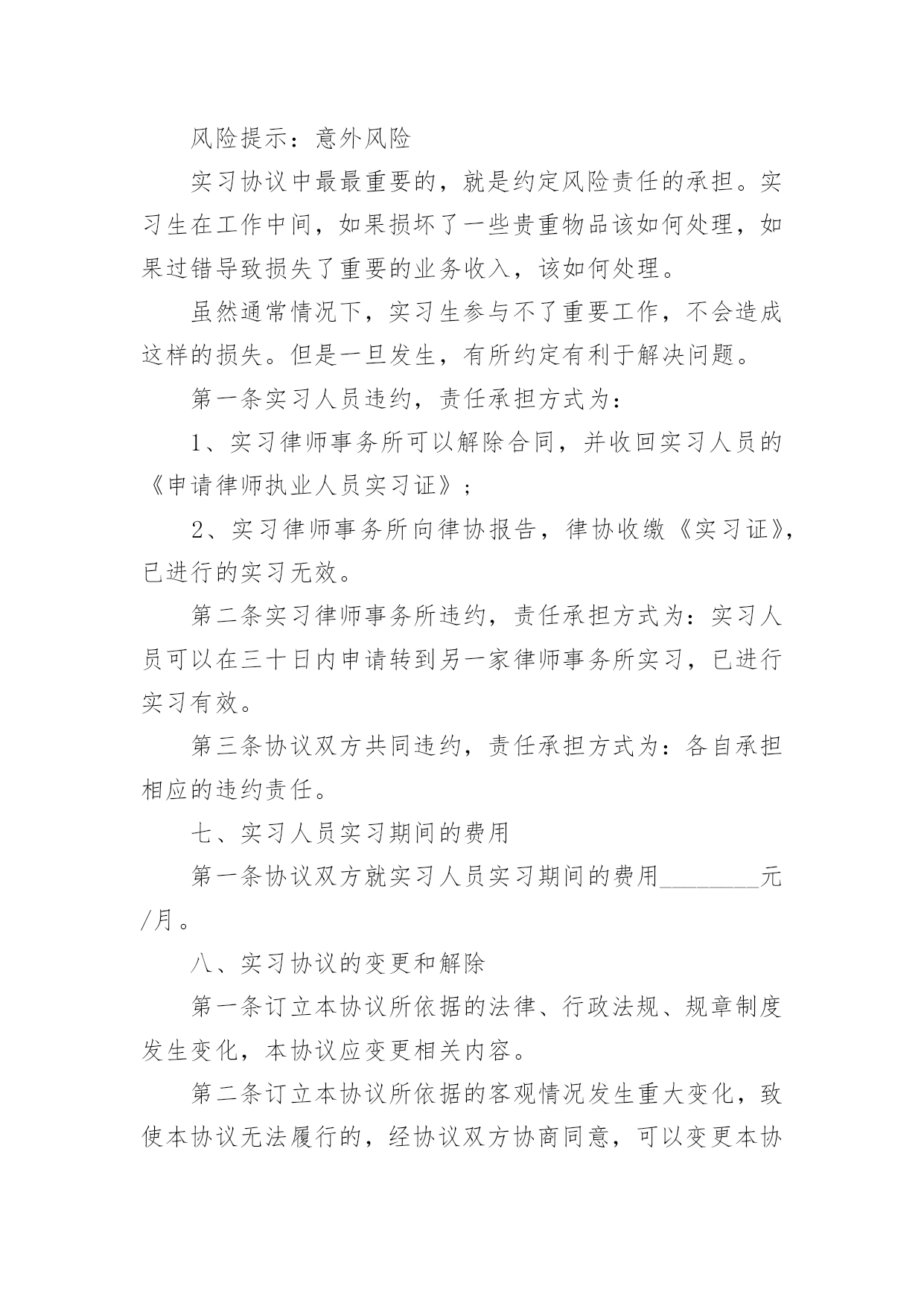 风险提示：意外风险

实习协议中最最重要的，就是约定风险责任的承担。实习生在工作中间，如果损坏了一些贵重物品该如何处理，如果过错导致损失了重要的业务收入，该如何处理。

虽然通常情况下，实习生参与不了重要工作，不会造成这样的损失。但是一旦发生，有所约定有利于解决问题。

第一条实习人员违约，责任承担方式为：

1、实习律师事务所可以解除合同，并收回实习人员的《申请律师执业人员实习证》；

2、实习律师事务所向律协报告，律协收缴《实习证》，已进行的实习无效。

第二条实习律师事务所违约，责任承担方式为：实习人员可以在三十日内申请转到另一家律师事务所实习，已进行实习有效。

第三条协议双方共同违约，责任承担方式为：各自承担相应的违约责任。

七、实习人员实习期间的费用

第一条协议双方就实习人员实习期间的费用________元/月。

八、实习协议的变更和解除

第一条订立本协议所依据的法律、行政法规、规章制度发生变化，本协议应变更相关内容。

第二条订立本协议所依据的客观情况发生重大变化，致使本协议无法履行的，经协议双方协商同意，可以变更本协